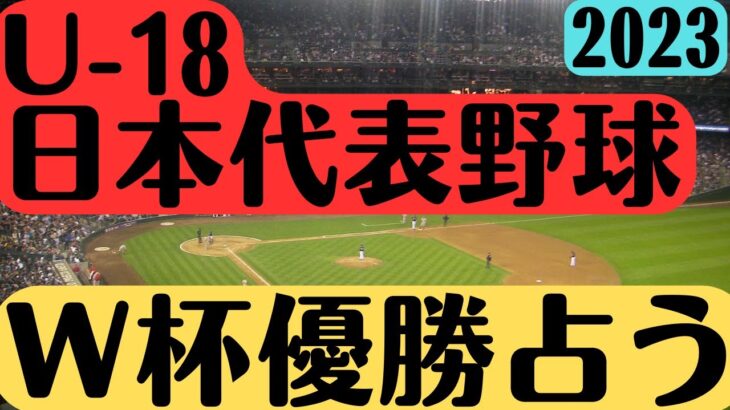 U-18
2023
日本代表野球
W杯優勝占う